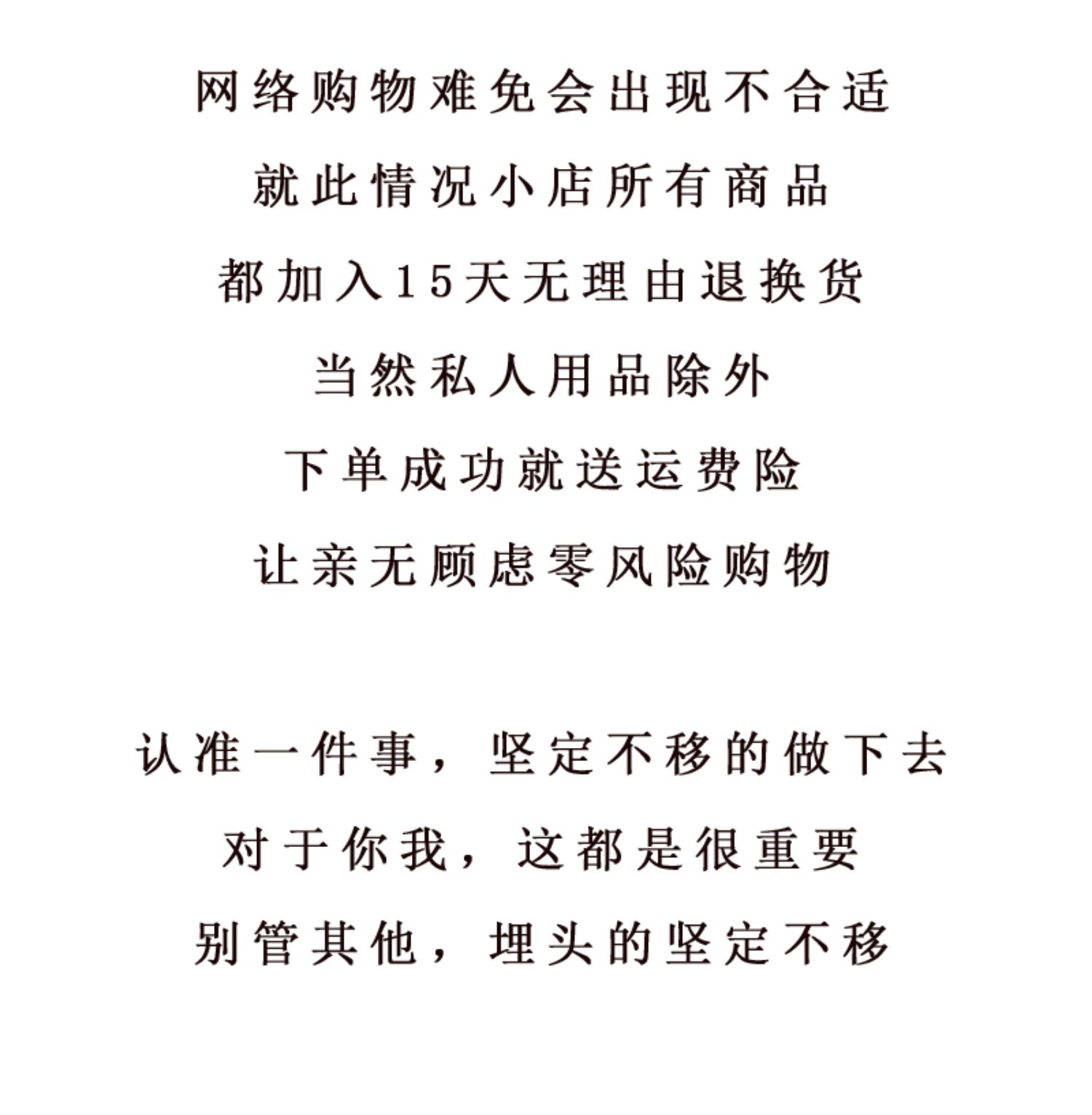 网络购物难免会出现不合适

就此情况小店所有商品

都加入15天无理由退换货

当然私人用品除外

下单成功就送运费险

让亲无顾虑零风险购物

认准一件事，坚定不移的做下去

对于你我，这都是很重要

别管其他，埋头的坚定不移